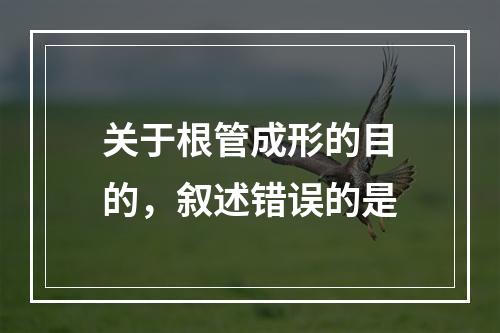 关于根管成形的目的，叙述错误的是